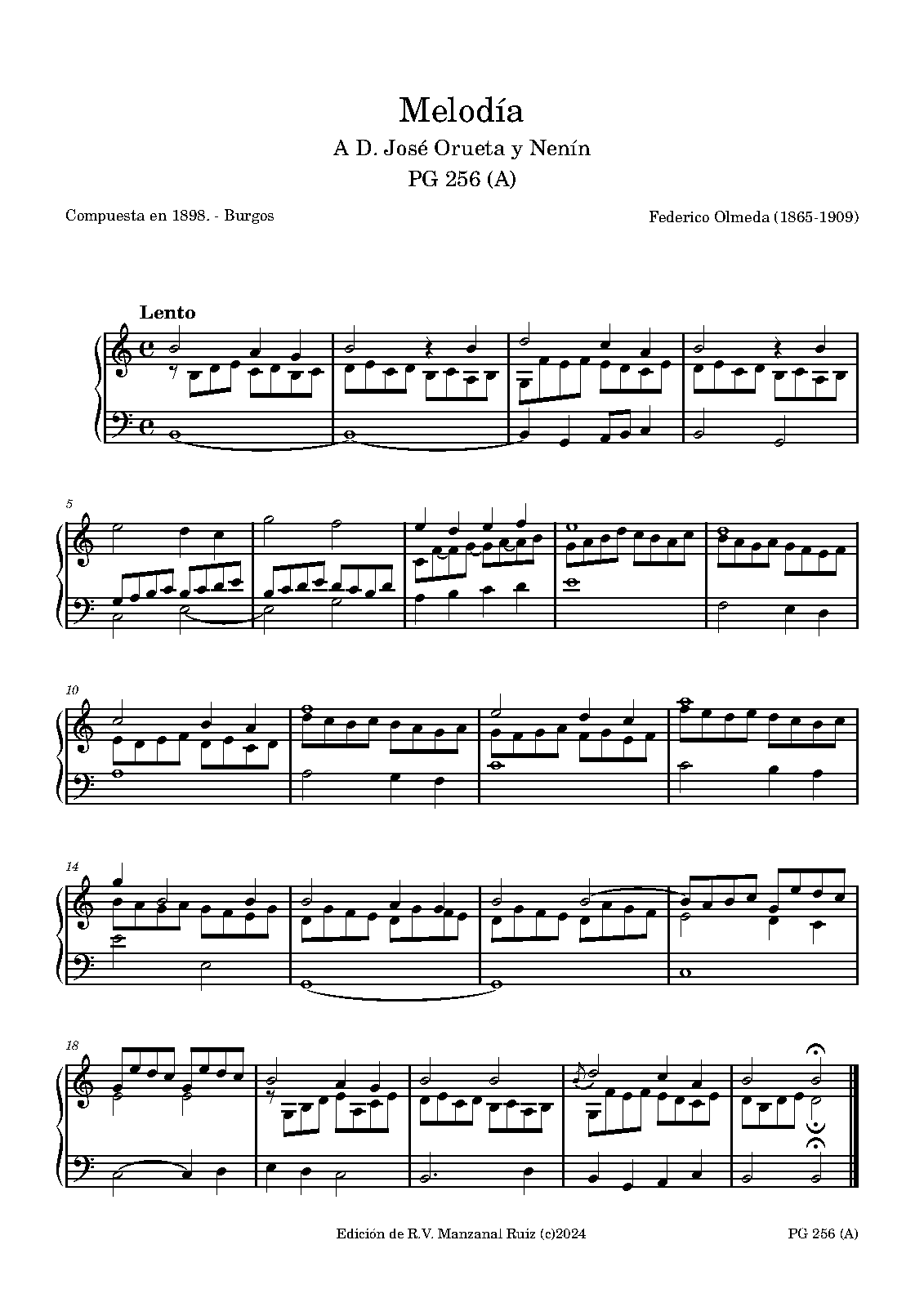 Melodía
A D. José Orueta y Nenín
PG 256 (A)

Compuesta en 1898. - Burgos

Federico Olmeda (1865-1909)

Lento

5

10

14

18

Edición de R.V. Manzanal Ruiz (c)2024

PG 256 (A)